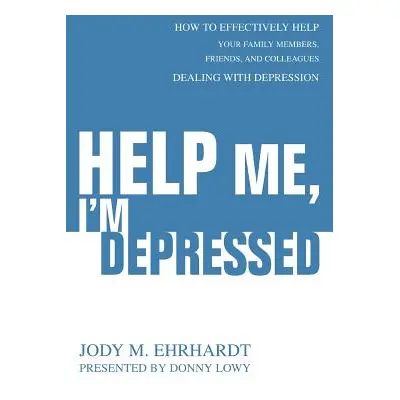 HOW TO EFFECTIVELY HELP
YOUR FAMILY MEMBERS,
FRIENDS, AND COLLEAGUES
DEALING WITH DEPRESSION

HELP ME,
I'M
DEPRESSED

JODY M. EHRHARDT
PRESENTED BY DONNY LOWY